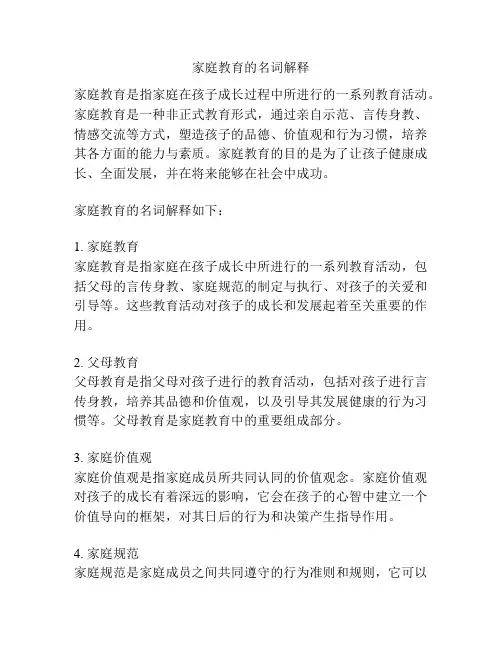 家庭教育的名词解释

家庭教育是指家庭在孩子成长过程中所进行的一系列教育活动。家庭教育是一种非正式教育形式，通过亲自示范、言传身教、情感交流等方式，塑造孩子的品德、价值观和行为习惯，培养其各方面的能力与素质。家庭教育的目的是为了让孩子健康成长、全面发展，并在将来能够在社会中成功。

家庭教育的名词解释如下：

1. 家庭教育
家庭教育是指家庭在孩子成长中所进行的一系列教育活动，包括父母的言传身教、家庭规范的制定与执行、对孩子的关爱和引导等。这些教育活动对孩子的成长和发展起着至关重要的作用。

2. 父母教育
父母教育是指父母对孩子进行的教育活动，包括对孩子进行言传身教，培养其品德和价值观，以及引导其发展健康的行为习惯等。父母教育是家庭教育中的重要组成部分。

3. 家庭价值观
家庭价值观是指家庭成员所共同认同的价值观念。家庭价值观对孩子的成长有着深远的影响，它会在孩子的心智中建立一个价值导向的框架，对其日后的行为和决策产生指导作用。

4. 家庭规范
家庭规范是家庭成员之间共同遵守的行为准则和规则，它可以